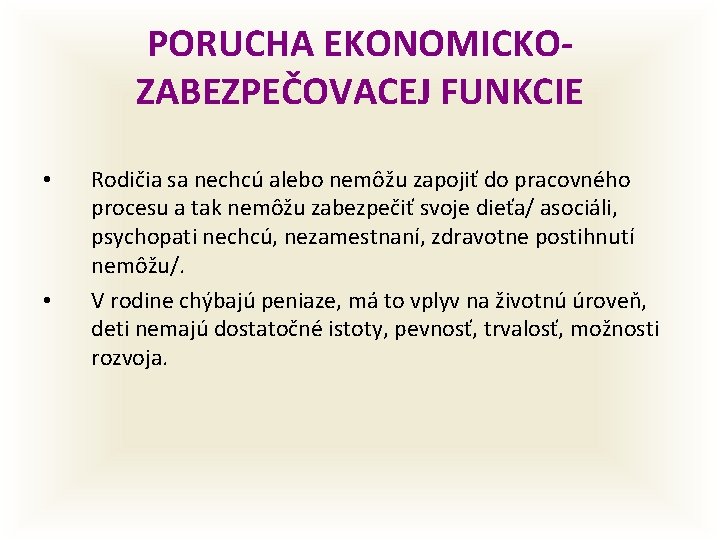 PORUCHA EKONOMICKO-ZABEZPEČOVACEJ FUNKCIE

• Rodičia sa nechcú alebo nemôžu zapojiť do pracovného procesu a tak nemôžu zabezpečiť svoje dieťa/ asociáli, psychopati nechcú, nezamestnaní, zdravotne postihnutí nemôžu/.

• V rodine chýbajú peniaze, má to vplyv na životnú úroveň, deti nemajú dostatočné istoty, pevnosť, trvalosť, možnosti rozvoja.